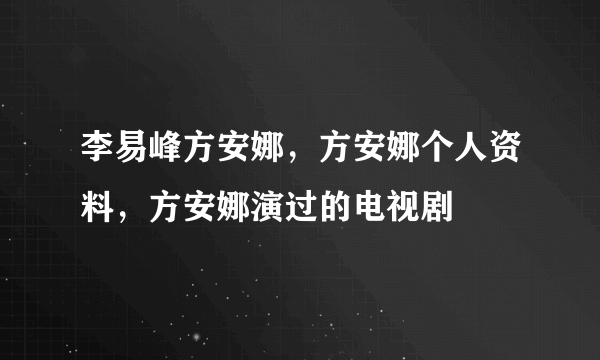 李易峰方安娜，方安娜个人资料，方安娜演过的电视剧